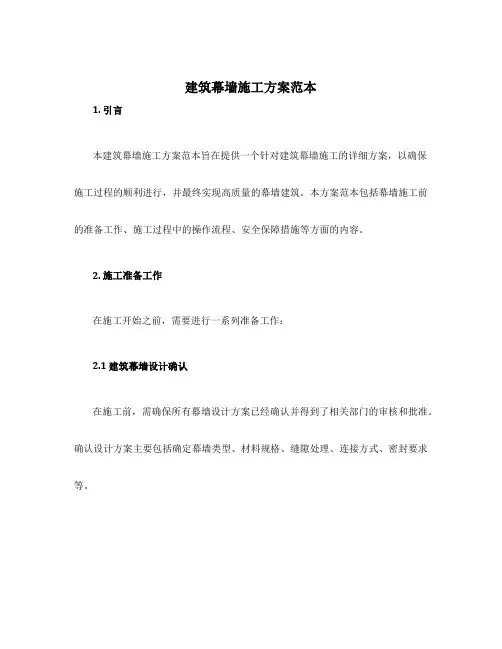 建筑幕墙施工方案范本

1. 引言

本建筑幕墙施工方案范本旨在提供一个针对建筑幕墙施工的详细方案，以确保施工过程的顺利进行，并最终实现高质量的幕墙建筑。本方案范本包括幕墙施工前的准备工作、施工过程中的操作流程、安全保障措施等方面的内容。

2. 施工准备工作

在施工开始之前，需要进行一系列准备工作：

2.1 建筑幕墙设计确认

在施工前，需确保所有幕墙设计方案已经确认并得到了相关部门的审核和批准。确认设计方案主要包括确定幕墙类型、材料规格、缝隙处理、连接方式、密封要求等。